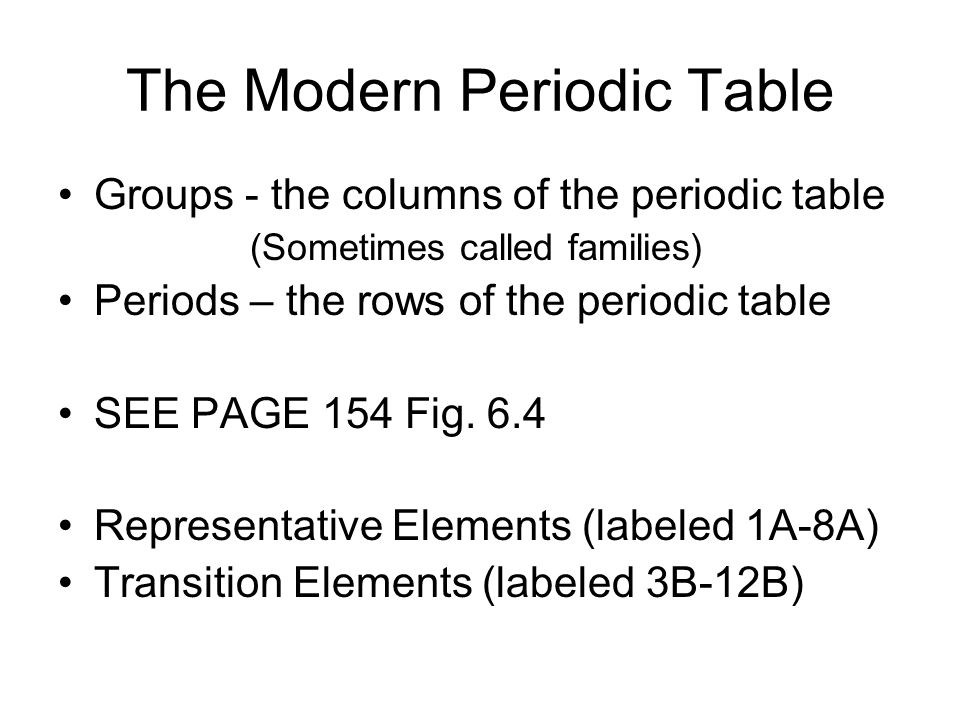 The Modern Periodic Table

• Groups - the columns of the periodic table
(Sometimes called families)
• Periods – the rows of the periodic table

• SEE PAGE 154 Fig. 6.4

• Representative Elements (labeled 1A-8A)
• Transition Elements (labeled 3B-12B)